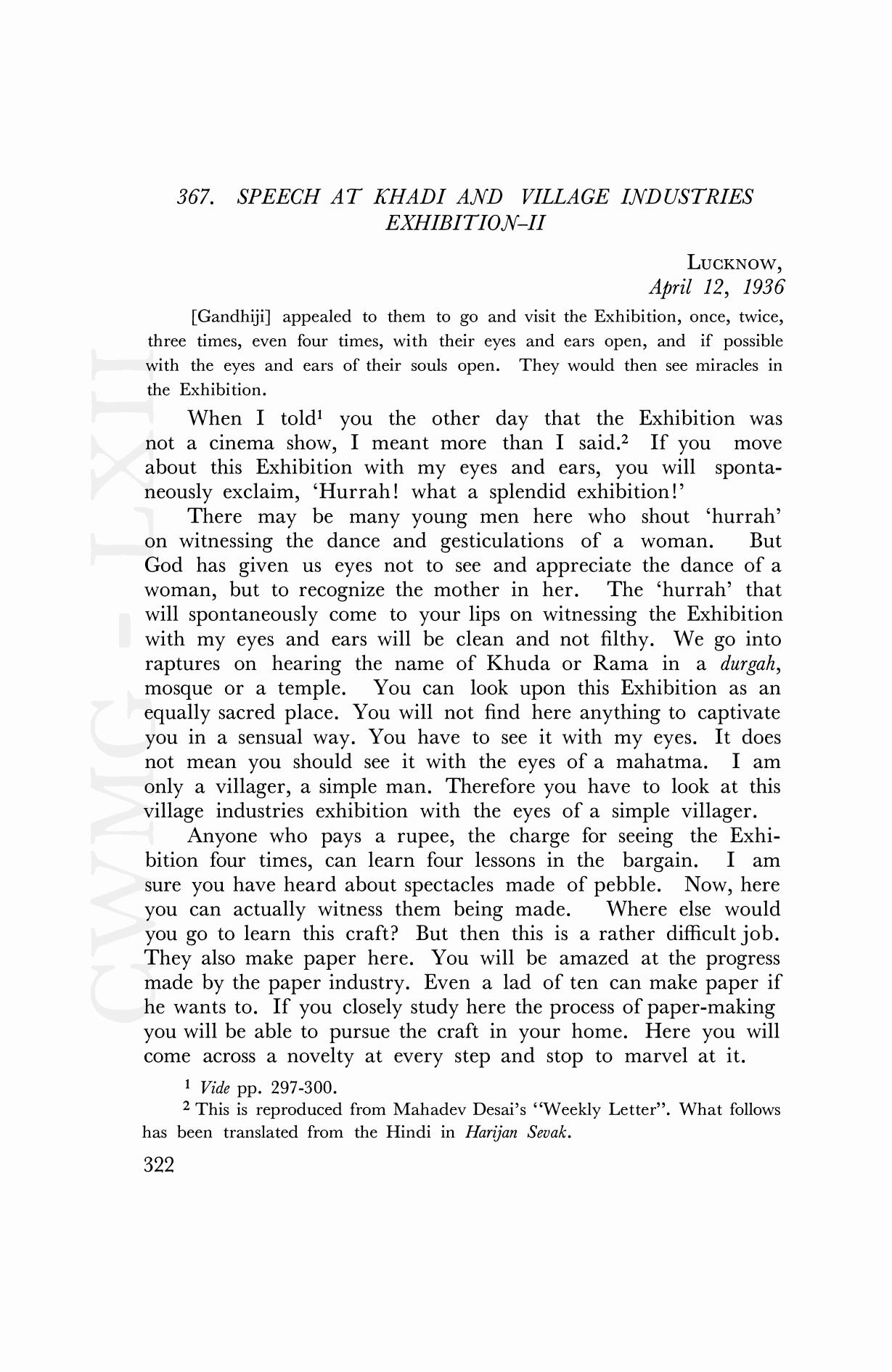 367. SPEECH AT KHADI AND VILLAGE INDUSTRIES EXHIBITION–II

LUCKNOW,
April 12, 1936

[Gandhiji] appealed to them to go and visit the Exhibition, once, twice, three times, even four times, with their eyes and ears open, and if possible with the eyes and ears of their souls open. They would then see miracles in the Exhibition.

When I told$^1$ you the other day that the Exhibition was not a cinema show, I meant more than I said.$^2$ If you move about this Exhibition with my eyes and ears, you will spontaneously exclaim, 'Hurrah! what a splendid exhibition!'

There may be many young men here who shout 'hurrah' on witnessing the dance and gesticulations of a woman. But God has given us eyes not to see and appreciate the dance of a woman, but to recognize the mother in her. The 'hurrah' that will spontaneously come to your lips on witnessing the Exhibition with my eyes and ears will be clean and not filthy. We go into raptures on hearing the name of Khuda or Rama in a durgah, mosque or a temple. You can look upon this Exhibition as an equally sacred place. You will not find here anything to captivate you in a sensual way. You have to see it with my eyes. It does not mean you should see it with the eyes of a mahatma. I am only a villager, a simple man. Therefore you have to look at this village industries exhibition with the eyes of a simple villager.

Anyone who pays a rupee, the charge for seeing the Exhibition four times, can learn four lessons in the bargain. I am sure you have heard about spectacles made of pebble. Now, here you can actually witness them being made. Where else would you go to learn this craft? But then this is a rather difficult job. They also make paper here. You will be amazed at the progress made by the paper industry. Even a lad of ten can make paper if he wants to. If you closely study here the process of paper-making you will be able to pursue the craft in your home. Here you will come across a novelty at every step and stop to marvel at it.

$^1$ Vide pp. 297-300.
$^2$ This is reproduced from Mahadev Desai's "Weekly Letter". What follows has been translated from the Hindi in Harijan Sevak.

322

CWMG-LXII